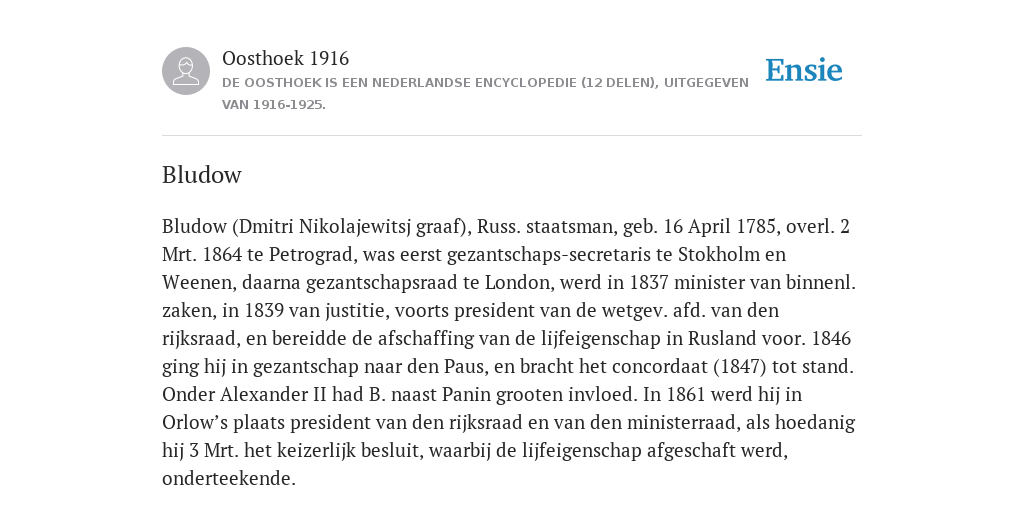 Oosthoek 1916
DE OOSTHOEK IS EEN NEDERLANDSE ENCYCLOPEDIE (12 DELEN), UITGEGEVEN VAN 1916-1925.

Ensie

Bludow

Bludow (Dmitri Nikolajewitsj graaf), Russ. staatsman, geb. 16 April 1785, overl. 2 Mrt. 1864 te Petrograd, was eerst gezantschaps-secretaris te Stokholm en Weenen, daarna gezantschapsraad te London, werd in 1837 minister van binnenl. zaken, in 1839 van justitie, voorts president van de wetgev. afd. van den rijksraad, en bereidde de afschaffing van de lijfeigenschap in Rusland voor. 1846 ging hij in gezantschap naar den Paus, en bracht het concordaat (1847) tot stand. Onder Alexander II had B. naast Panin grooten invloed. In 1861 werd hij in Orlow's plaats president van den rijksraad en van den ministerraad, als hoedanig hij 3 Mrt. het keizerlijk besluit, waarbij de lijfeigenschap afgeschaft werd, onderteekende.